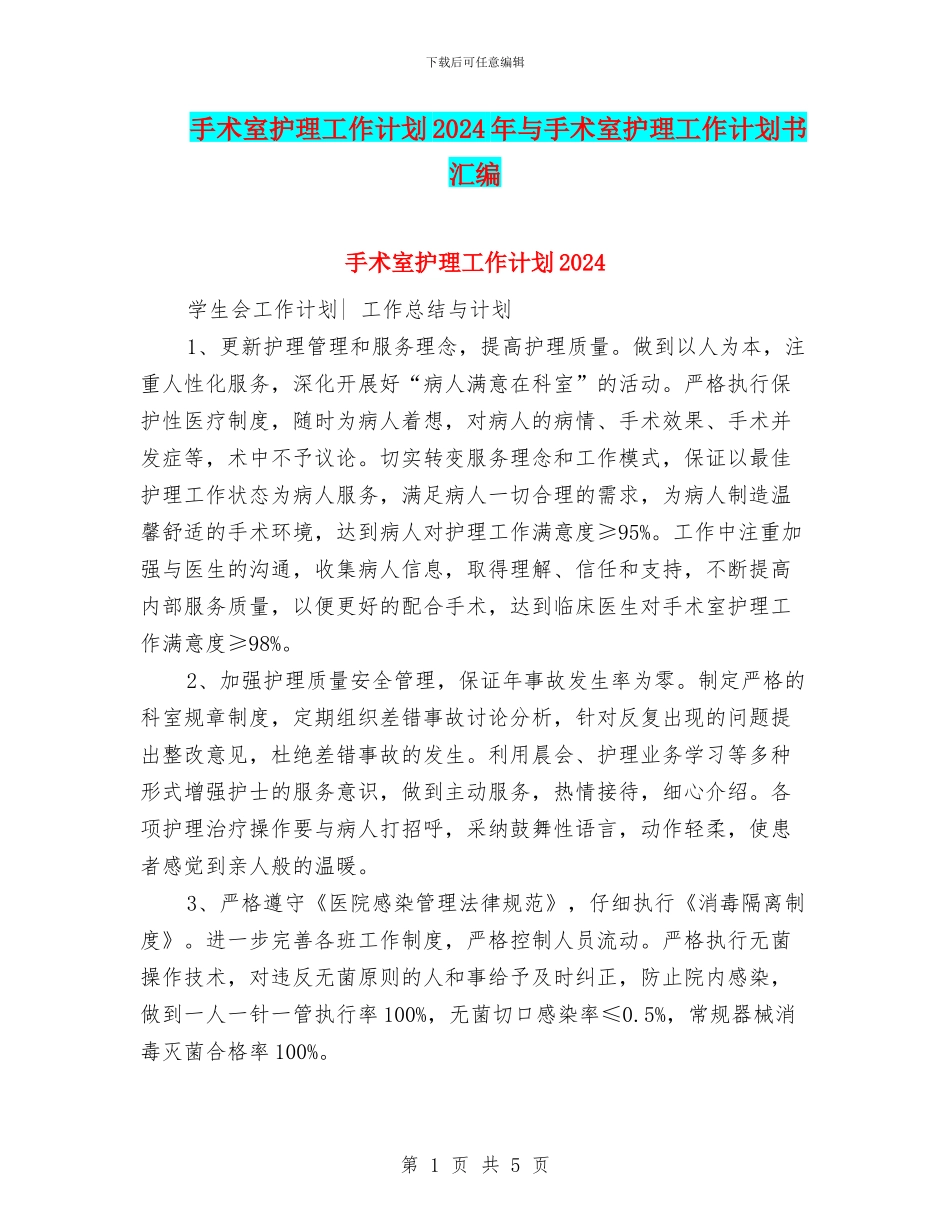 下载后可任意编辑

手术室护理工作计划2024年与手术室护理工作计划书汇编

手术室护理工作计划2024

学生会工作计划| 工作总结与计划

1、更新护理管理和服务理念，提高护理质量。做到以人为本，注重人性化服务，深化开展好“病人满意在科室”的活动。严格执行保护性医疗制度，随时为病人着想，对病人的病情、手术效果、手术并发症等，术中不予议论。切实转变服务理念和工作模式，保证以最佳护理工作状态为病人服务，满足病人一切合理的需求，为病人制造温馨舒适的手术环境，达到病人对护理工作满意度≥95%。工作中注重加强与医生的沟通，收集病人信息，取得理解、信任和支持，不断提高内部服务质量，以便更好的配合手术，达到临床医生对手术室护理工作满意度≥98%。

2、加强护理质量安全管理，保证年事故发生率为零。制定严格的科室规章制度，定期组织差错事故讨论分析，针对反复出现的问题提出整改意见，杜绝差错事故的发生。利用晨会、护理业务学习等多种形式增强护士的服务意识，做到主动服务，热情接待，细心介绍。各项护理治疗操作要与病人打招呼，采纳鼓舞性语言，动作轻柔，使患者感觉到亲人般的温暖。

3、严格遵守《医院感染管理法律规范》，仔细执行《消毒隔离制度》。进一步完善各班工作制度，严格控制人员流动。严格执行无菌操作技术，对违反无菌原则的人和事给予及时纠正，防止院内感染，做到一人一针一管执行率100%，无菌切口感染率≤0.5%，常规器械消毒灭菌合格率100%。

第 1 页 共 5 页